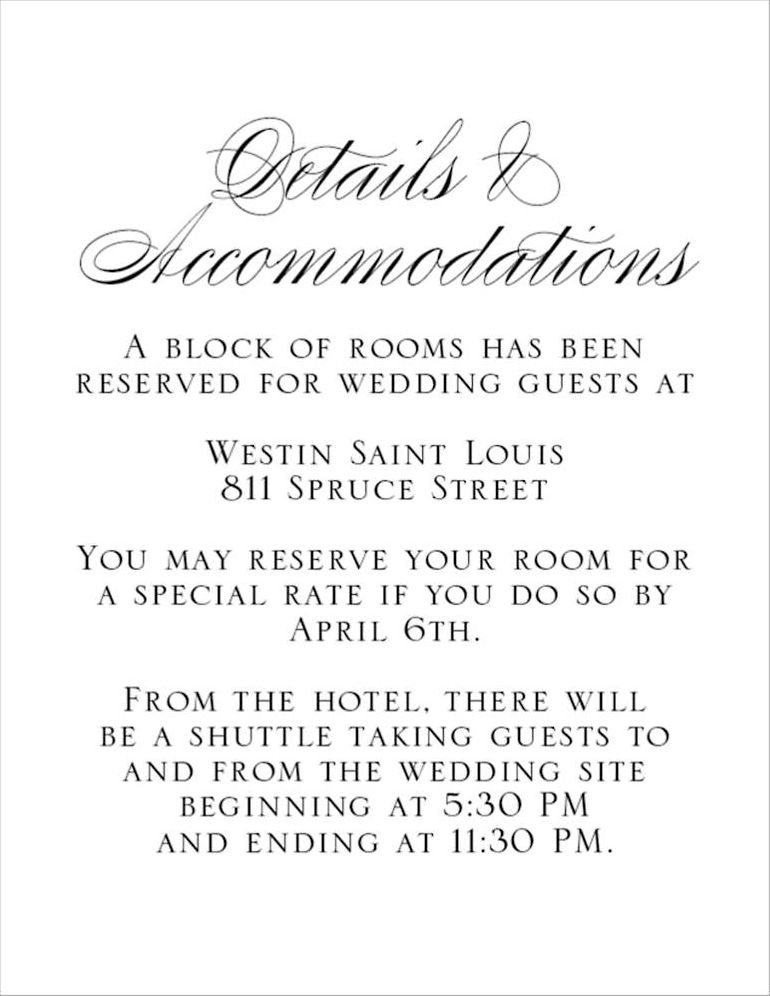 Details &
Accommodations

A block of rooms has been reserved for wedding guests at

Westin Saint Louis
811 Spruce Street

You may reserve your room for a special rate if you do so by April 6th.

From the hotel, there will be a shuttle taking guests to and from the wedding site beginning at 5:30 PM and ending at 11:30 PM.